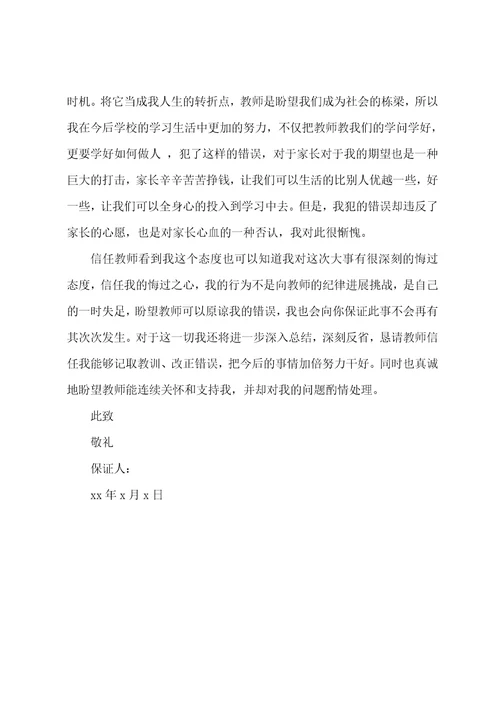 时机。将它当成我人生的转折点，教师是盼望我们成为社会的栋梁，所以我在今后学校的学习生活中更加的努力，不仅把教师教我们的学问学好，更要学好如何做人 ，犯了这样的错误，对于家长对于我的期望也是一种巨大的打击，家长辛辛苦苦挣钱，让我们可以生活的比别人优越一些，好一些，让我们可以全身心的投入到学习中去。但是，我犯的错误却违反了家长的心愿，也是对家长心血的一种否认，我对此很惭愧。

信任教师看到我这个态度也可以知道我对这次大事有很深刻的悔过态度，信任我的悔过之心，我的行为不是向教师的纪律进展挑战，是自己的一时失足，盼望教师可以原谅我的错误，我也会向你保证此事不会再有其次次发生。对于这一切我还将进一步深入总结，深刻反省，恳请教师信任我能够记取教训、改正错误，把今后的事情加倍努力干好。同时也真诚地盼望教师能连续关怀和支持我，并却对我的问题酌情处理。

此致

敬礼

保证人：

xx 年 x 月 x 日